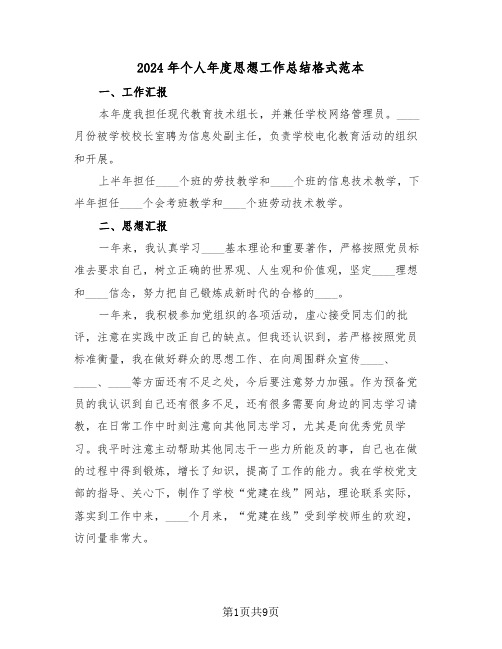 2024年个人年度思想工作总结格式范本

一、工作汇报

本年度我担任现代教育技术组长，并兼任学校网络管理员。____月份被学校校长室聘为信息处副主任，负责学校电化教育活动的组织和开展。

上半年担任____个班的劳技教学和____个班的信息技术教学，下半年担任____个会考班教学和____个班劳动技术教学。

二、思想汇报

一年来，我认真学习____基本理论和重要著作，严格按照党员标准去要求自己，树立正确的世界观、人生观和价值观，坚定____理想和____信念，努力把自己锻炼成新时代的合格的____。

一年来，我积极参加党组织的各项活动，虚心接受同志们的批评，注意在实践中改正自己的缺点。但我还认识到，若严格按照党员标准衡量，我在做好群众的思想工作、在向周围群众宣传____、____、____等方面还有不足之处，今后要注意努力加强。作为预备党员的我认识到自己还有很多不足，还有很多需要向身边的同志学习请教，在日常工作中时刻注意向其他同志学习，尤其是向优秀党员学习。我平时注意主动帮助其他同志干一些力所能及的事，自己也在做的过程中得到锻炼，增长了知识，提高了工作的能力。我在学校党支部的指导、关心下，制作了学校“党建在线”网站，理论联系实际，落实到工作中来，____个月来，“党建在线”受到学校师生的欢迎，访问量非常大。

第1页共9页